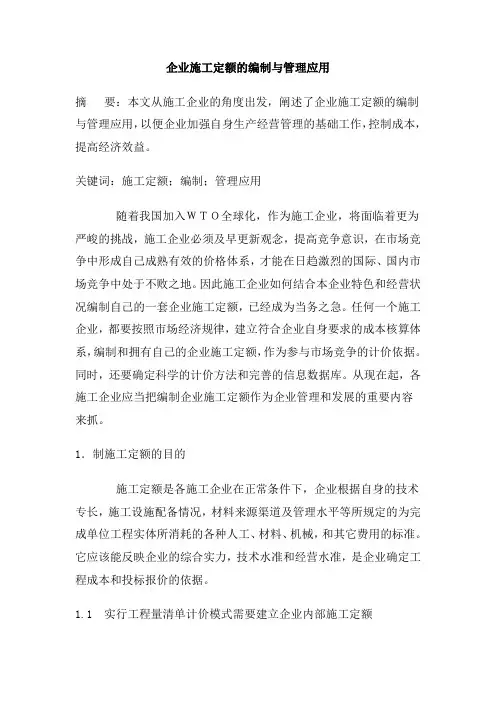 企业施工定额的编制与管理应用

摘　要：本文从施工企业的角度出发，阐述了企业施工定额的编制与管理应用，以便企业加强自身生产经营管理的基础工作，控制成本，提高经济效益。

关键词：施工定额；编制；管理应用

随着我国加入ＷＴＯ全球化，作为施工企业，将面临着更为严峻的挑战，施工企业必须及早更新观念，提高竞争意识，在市场竞争中形成自己成熟有效的价格体系，才能在日趋激烈的国际、国内市场竞争中处于不败之地。因此施工企业如何结合本企业特色和经营状况编制自己的一套企业施工定额，已经成为当务之急。任何一个施工企业，都要按照市场经济规律，建立符合企业自身要求的成本核算体系，编制和拥有自己的企业施工定额，作为参与市场竞争的计价依据。同时，还要确定科学的计价方法和完善的信息数据库。从现在起，各施工企业应当把编制企业施工定额作为企业管理和发展的重要内容来抓。

1．制施工定额的目的

施工定额是各施工企业在正常条件下，企业根据自身的技术专长，施工设施配备情况，材料来源渠道及管理水平等所规定的为完成单位工程实体所消耗的各种人工、材料、机械，和其它费用的标准。它应该能反映企业的综合实力，技术水准和经营水准，是企业确定工程成本和投标报价的依据。

1．1　实行工程量清单计价模式需要建立企业内部施工定额